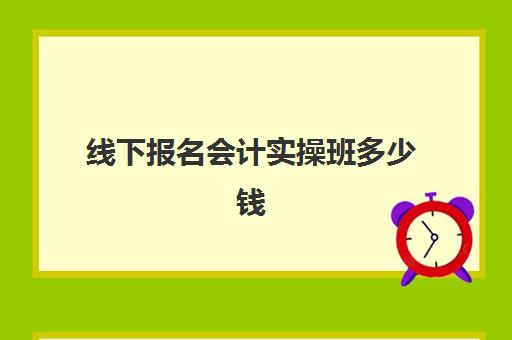 线下报名会计实操班多少钱